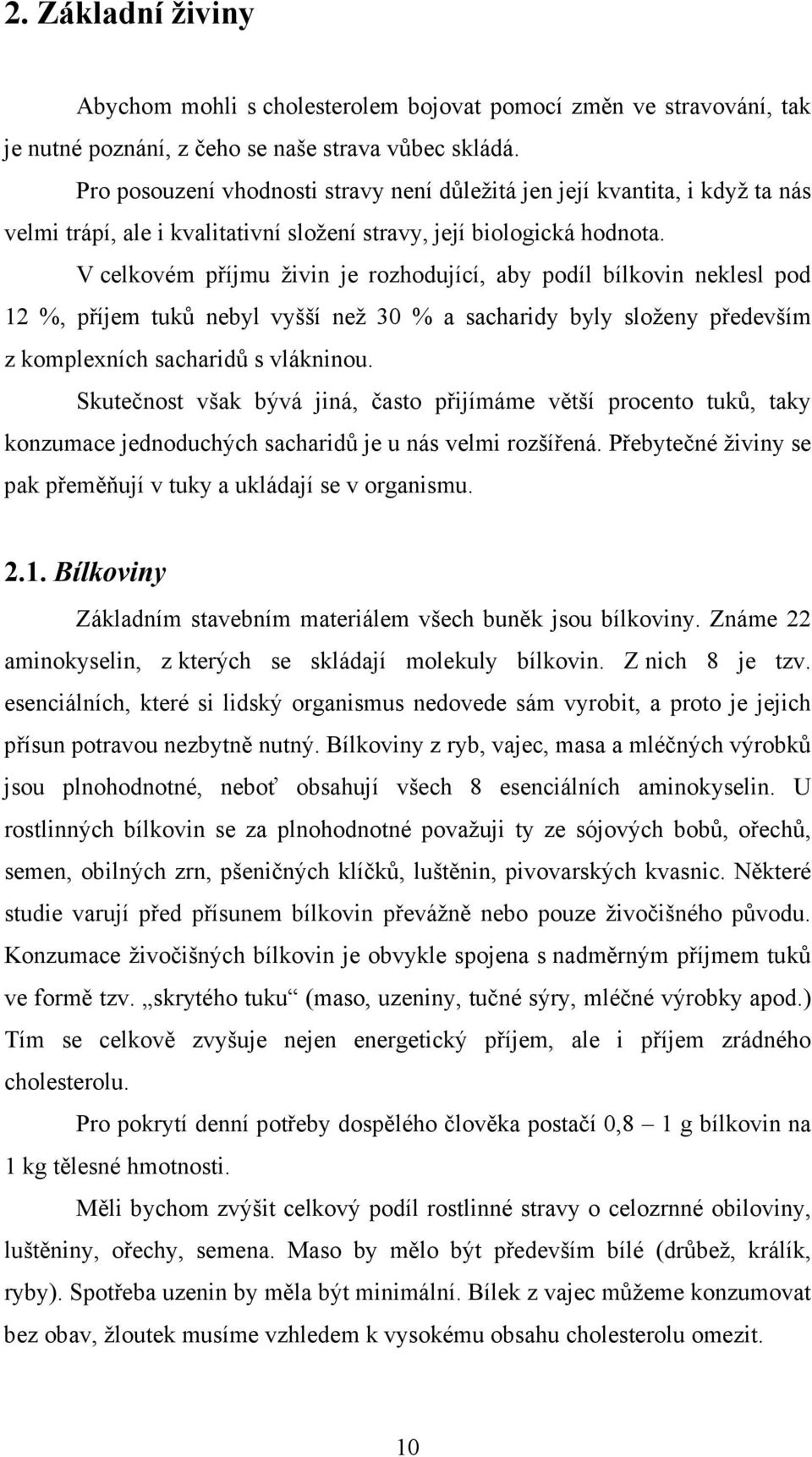 2. Základní živiny

Abychom mohli s cholesterolem bojovat pomocí změn ve stravování, tak je nutné poznání, z čeho se naše strava vůbec skládá.

Pro posouzení vhodnosti stravy není důležitá jen její kvantita, i když ta nás velmi trápí, ale i kvalitativní složení stravy, její biologická hodnota.

V celkovém příjmu živin je rozhodující, aby podíl bílkovin neklesl pod 12 %, příjem tuků nebyl vyšší než 30 % a sacharidy byly složeny především z komplexních sacharidů s vlákninou.

Skutečnost však bývá jiná, často přijímáme větší procento tuků, taky konzumace jednoduchých sacharidů je u nás velmi rozšířená. Přebytečné živiny se pak přeměňují v tuky a ukládají se v organismu.

2.1. Bílkoviny

Základním stavebním materiálem všech buněk jsou bílkoviny. Známe 22 aminokyselin, z kterých se skládají molekuly bílkovin. Z nich 8 je tzv. esenciálních, které si lidský organismus nedovede sám vyrobit, a proto je jejich přísun potravou nezbytně nutný. Bílkoviny z ryb, vajec, masa a mléčných výrobků jsou plnohodnotné, neboť obsahují všech 8 esenciálních aminokyselin. U rostlinných bílkovin se za plnohodnotné považuji ty ze sójových bobů, ořechů, semen, obilných zrn, pšeničných klíčků, luštěnin, pivovarských kvasnic. Některé studie varují před přísunem bílkovin převážně nebo pouze živočišného původu. Konzumace živočišných bílkovin je obvykle spojena s nadměrným příjmem tuků ve formě tzv. „skrytého tuku“ (maso, uzeniny, tučné sýry, mléčné výrobky apod.) Tím se celkově zvyšuje nejen energetický příjem, ale i příjem zrádného cholesterolu.

Pro pokrytí denní potřeby dospělého člověka postačí 0,8 – 1 g bílkovin na 1 kg tělesné hmotnosti.

Měli bychom zvýšit celkový podíl rostlinné stravy o celozrnné obiloviny, luštěniny, ořechy, semena. Maso by mělo být především bílé (drůbež, králík, ryby). Spotřeba uzenin by měla být minimální. Bílek z vajec můžeme konzumovat bez obav, žloutek musíme vzhledem k vysokému obsahu cholesterolu omezit.

10